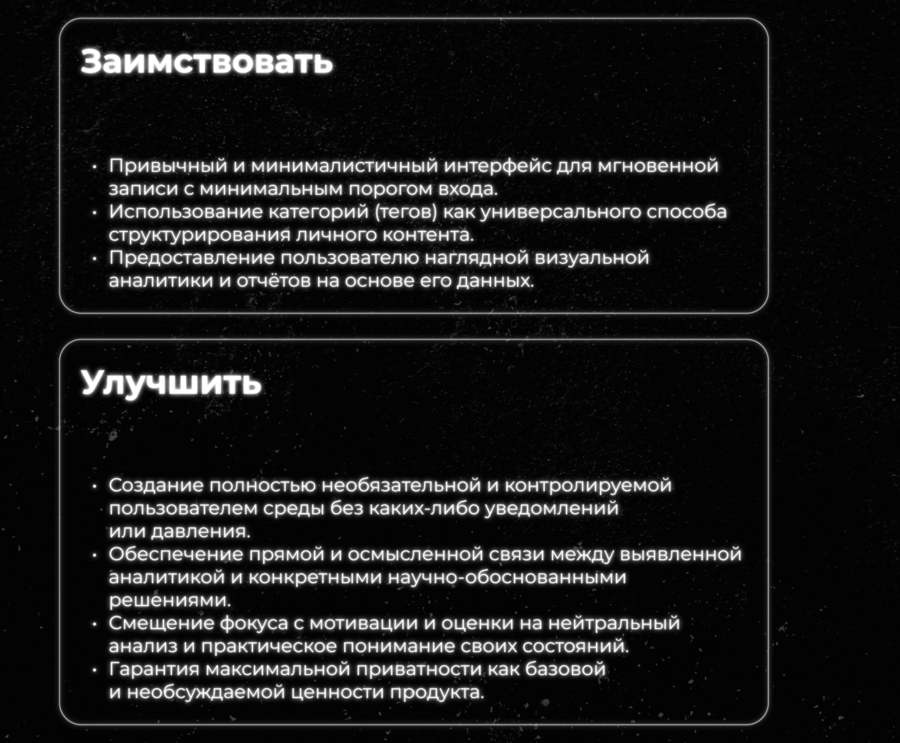 Заимствовать

• Привычный и минималистичный интерфейс для мгновенной записи с минимальным порогом входа.
• Использование категорий (тегов) как универсального способа структурирования личного контента.
• Предоставление пользователю наглядной визуальной аналитики и отчётов на основе его данных.

Улучшить

• Создание полностью необязательной и контролируемой пользователем среды без каких-либо уведомлений или давления.
• Обеспечение прямой и осмысленной связи между выявленной аналитикой и конкретными научно-обоснованными решениями.
• Смещение фокуса с мотивации и оценки на нейтральный анализ и практическое понимание своих состояний.
• Гарантия максимальной приватности как базовой и необсуждаемой ценности продукта.